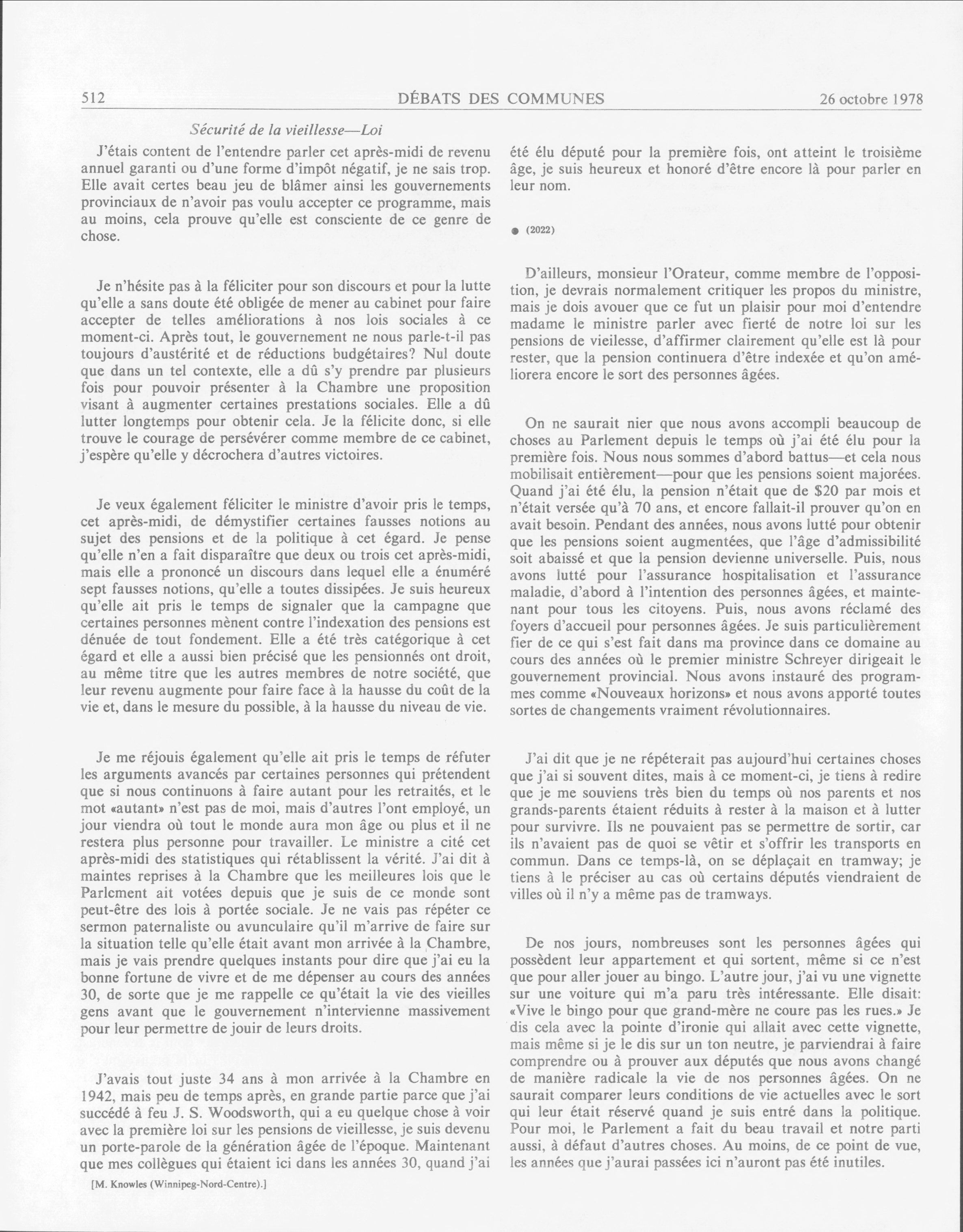 512 DÉBATS DES COMMUNES 26 octobre 1978

Sécurité de la vieillesse—Loi

J'étais content de l'entendre parler cet après-midi de revenu annuel garanti ou d'une forme d'impôt négatif, je ne sais trop. Elle avait certes beau jeu de blâmer ainsi les gouvernements provinciaux de n'avoir pas voulu accepter ce programme, mais au moins, cela prouve qu'elle est consciente de ce genre de chose.

Je n'hésite pas à la féliciter pour son discours et pour la lutte qu'elle a sans doute été obligée de mener au cabinet pour faire accepter de telles améliorations à nos lois sociales à ce moment-ci. Après tout, le gouvernement ne nous parle-t-il pas toujours d'austérité et de réductions budgétaires? Nul doute que dans un tel contexte, elle a dû s'y prendre par plusieurs fois pour pouvoir présenter à la Chambre une proposition visant à augmenter certaines prestations sociales. Elle a dû lutter longtemps pour obtenir cela. Je la félicite donc, si elle trouve le courage de persévérer comme membre de ce cabinet, j'espère qu'elle y décrochera d'autres victoires.

Je veux également féliciter le ministre d'avoir pris le temps, cet après-midi, de démystifier certaines fausses notions au sujet des pensions et de la politique à cet égard. Je pense qu'elle n'en a fait disparaître que deux ou trois cet après-midi, mais elle a prononcé un discours dans lequel elle a énuméré sept fausses notions, qu'elle a toutes dissipées. Je suis heureux qu'elle ait pris le temps de signaler que la campagne que certaines personnes mènent contre l'indexation des pensions est dénuée de tout fondement. Elle a été très catégorique à cet égard et elle a aussi bien précisé que les pensionnés ont droit, au même titre que les autres membres de notre société, que leur revenu augmente pour faire face à la hausse du coût de la vie et, dans le mesure du possible, à la hausse du niveau de vie.

Je me réjouis également qu'elle ait pris le temps de réfuter les arguments avancés par certaines personnes qui prétendent que si nous continuons à faire autant pour les retraités, et le mot «autant» n'est pas de moi, mais d'autres l'ont employé, un jour viendra où tout le monde aura mon âge ou plus et il ne restera plus personne pour travailler. Le ministre a cité cet après-midi des statistiques qui rétablissent la vérité. J'ai dit à maintes reprises à la Chambre que les meilleures lois que le Parlement ait votées depuis que je suis de ce monde sont peut-être des lois à portée sociale. Je ne vais pas répéter ce sermon paternaliste ou avunculaire qu'il m'arrive de faire sur la situation telle qu'elle était avant mon arrivée à la Chambre, mais je vais prendre quelques instants pour dire que j'ai eu la bonne fortune de vivre et de me dépenser au cours des années 30, de sorte que je me rappelle ce qu'était la vie des vieilles gens avant que le gouvernement n'intervienne massivement pour leur permettre de jouir de leurs droits.

J'avais tout juste 34 ans à mon arrivée à la Chambre en 1942, mais peu de temps après, en grande partie parce que j'ai succédé à feu J. S. Woodsworth, qui a eu quelque chose à voir avec la première loi sur les pensions de vieillesse, je suis devenu un porte-parole de la génération âgée de l'époque. Maintenant que mes collègues qui étaient ici dans les années 30, quand j'ai

[M. Knowles (Winnipeg-Nord-Centre).]

été élu député pour la première fois, ont atteint le troisième âge, je suis heureux et honoré d'être encore là pour parler en leur nom.

● (2022)

D'ailleurs, monsieur l'Orateur, comme membre de l'opposition, je devrais normalement critiquer les propos du ministre, mais je dois avouer que ce fut un plaisir pour moi d'entendre madame le ministre parler avec fierté de notre loi sur les pensions de vieilesse, d'affirmer clairement qu'elle est là pour rester, que la pension continuera d'être indexée et qu'on améliorera encore le sort des personnes âgées.

On ne saurait nier que nous avons accompli beaucoup de choses au Parlement depuis le temps où j'ai été élu pour la première fois. Nous nous sommes d'abord battus—et cela nous mobilisait entièrement—pour que les pensions soient majorées. Quand j'ai été élu, la pension n'était que de $20 par mois et n'était versée qu'à 70 ans, et encore fallait-il prouver qu'on en avait besoin. Pendant des années, nous avons lutté pour obtenir que les pensions soient augmentées, que l'âge d'admissibilité soit abaissé et que la pension devienne universelle. Puis, nous avons lutté pour l'assurance hospitalisation et l'assurance maladie, d'abord à l'intention des personnes âgées, et maintenant pour tous les citoyens. Puis, nous avons réclamé des foyers d'accueil pour personnes âgées. Je suis particulièrement fier de ce qui s'est fait dans ma province dans ce domaine au cours des années où le premier ministre Schreyer dirigeait le gouvernement provincial. Nous avons instauré des programmes comme «Nouveaux horizons» et nous avons apporté toutes sortes de changements vraiment révolutionnaires.

J'ai dit que je ne répéterait pas aujourd'hui certaines choses que j'ai si souvent dites, mais à ce moment-ci, je tiens à redire que je me souviens très bien du temps où nos parents et nos grands-parents étaient réduits à rester à la maison et à lutter pour survivre. Ils ne pouvaient pas se permettre de sortir, car ils n'avaient pas de quoi se vêtir et s'offrir les transports en commun. Dans ce temps-là, on se déplaçait en tramway; je tiens à le préciser au cas où certains députés viendraient de villes où il n'y a même pas de tramways.

De nos jours, nombreuses sont les personnes âgées qui possèdent leur appartement et qui sortent, même si ce n'est que pour aller jouer au bingo. L'autre jour, j'ai vu une vignette sur une voiture qui m'a paru très intéressante. Elle disait: «Vive le bingo pour que grand-mère ne coure pas les rues.» Je dis cela avec la pointe d'ironie qui allait avec cette vignette, mais même si je le dis sur un ton neutre, je parviendrai à faire comprendre ou à prouver aux députés que nous avons changé de manière radicale la vie de nos personnes âgées. On ne saurait comparer leurs conditions de vie actuelles avec le sort qui leur était réservé quand je suis entré dans la politique. Pour moi, le Parlement a fait du beau travail et notre parti aussi, à défaut d'autres choses. Au moins, de ce point de vue, les années que j'aurai passées ici n'auront pas été inutiles.